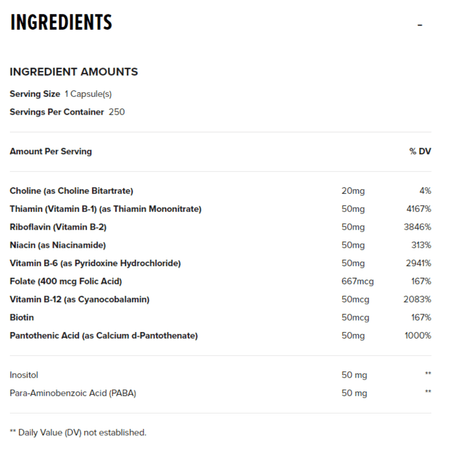 INGREDIENTS

-

INGREDIENT AMOUNTS

Serving Size 1 Capsule(s)

Servings Per Container 250

| Amount Per Serving | | % DV |
|---|---|---|
| Choline (as Choline Bitartrate) | 20mg | 4% |
| Thiamin (Vitamin B-1) (as Thiamin Mononitrate) | 50mg | 4167% |
| Riboflavin (Vitamin B-2) | 50mg | 3846% |
| Niacin (as Niacinamide) | 50mg | 313% |
| Vitamin B-6 (as Pyridoxine Hydrochloride) | 50mg | 2941% |
| Folate (400 mcg Folic Acid) | 667mcg | 167% |
| Vitamin B-12 (as Cyanocobalamin) | 50mcg | 2083% |
| Biotin | 50mcg | 167% |
| Pantothenic Acid (as Calcium d-Pantothenate) | 50mg | 1000% |
| Inositol | 50 mg | ** |
| Para-Aminobenzoic Acid (PABA) | 50 mg | ** |

** Daily Value (DV) not established.